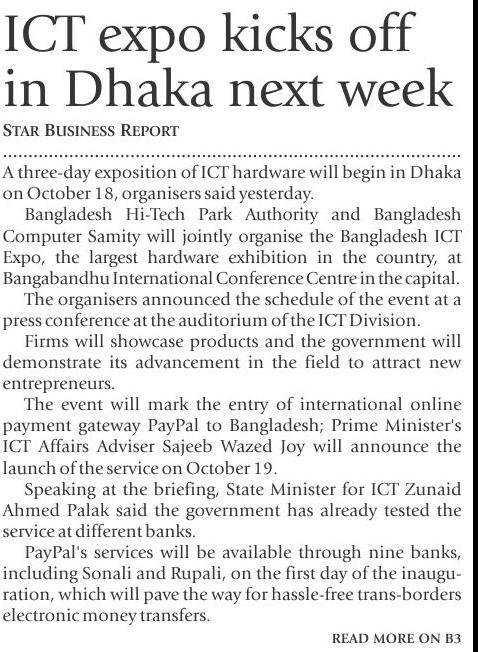 ICT expo kicks off in Dhaka next week

STAR BUSINESS REPORT

A three-day exposition of ICT hardware will begin in Dhaka on October 18, organisers said yesterday.

Bangladesh Hi-Tech Park Authority and Bangladesh Computer Samity will jointly organise the Bangladesh ICT Expo, the largest hardware exhibition in the country, at Bangabandhu International Conference Centre in the capital.

The organisers announced the schedule of the event at a press conference at the auditorium of the ICT Division.

Firms will showcase products and the government will demonstrate its advancement in the field to attract new entrepreneurs.

The event will mark the entry of international online payment gateway PayPal to Bangladesh; Prime Minister's ICT Affairs Adviser Sajeeb Wazed Joy will announce the launch of the service on October 19.

Speaking at the briefing, State Minister for ICT Zunaid Ahmed Palak said the government has already tested the service at different banks.

PayPal's services will be available through nine banks, including Sonali and Rupali, on the first day of the inauguration, which will pave the way for hassle-free trans-borders electronic money transfers.

READ MORE ON B3